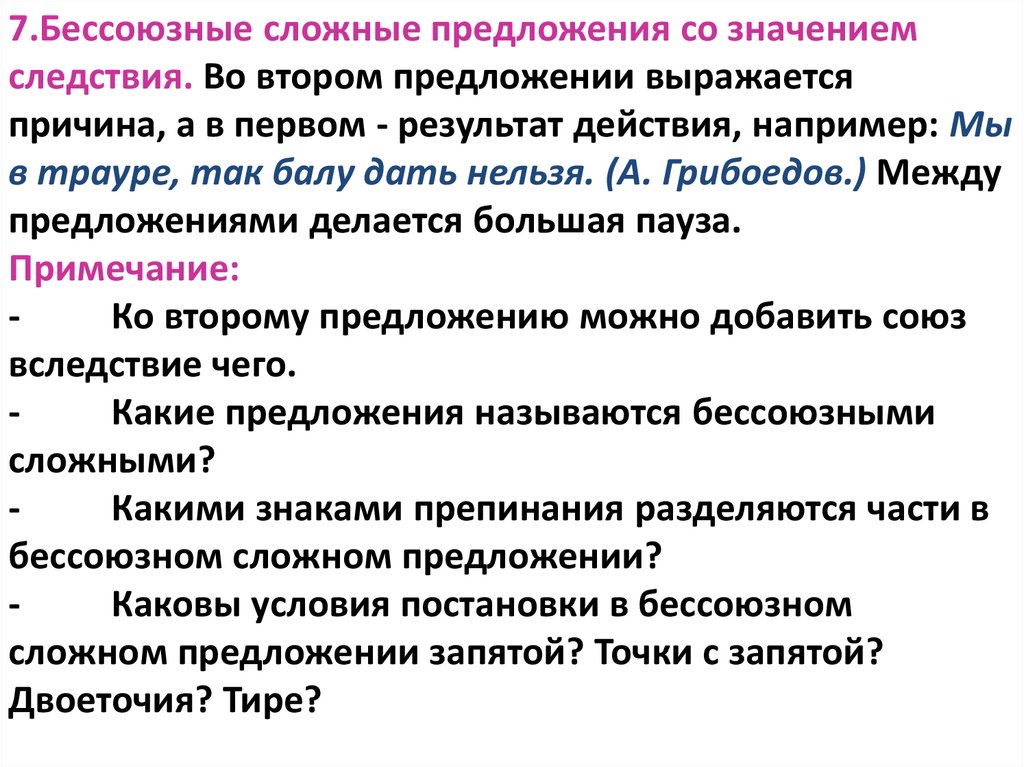 7.Бессоюзные сложные предложения со значением следствия. Во втором предложении выражается причина, а в первом - результат действия, например: Мы в трауре, так балу дать нельзя. (А. Грибоедов.) Между предложениями делается большая пауза.

Примечание:

- Ко второму предложению можно добавить союз вследствие чего.

- Какие предложения называются бессоюзными сложными?

- Какими знаками препинания разделяются части в бессоюзном сложном предложении?

- Каковы условия постановки в бессоюзном сложном предложении запятой? Точки с запятой? Двоеточия? Тире?